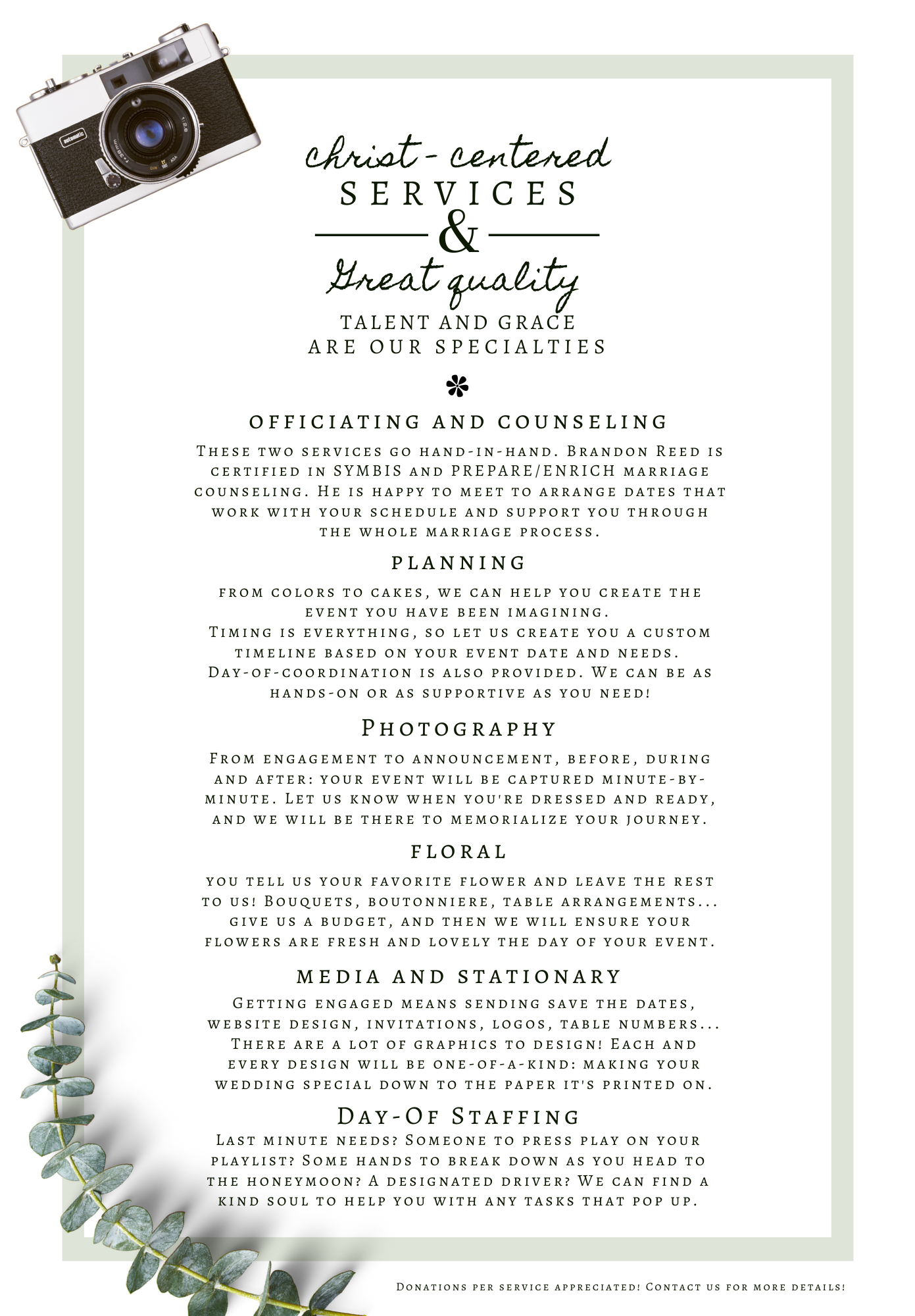 automatic

christ-centered
SERVICES
&
Great quality
TALENT AND GRACE
ARE OUR SPECIALTIES

OFFICIATING AND COUNSELING

These two services go hand-in-hand. Brandon Reed is certified in SYMBIS and PREPARE/ENRICH marriage counseling. He is happy to meet to arrange dates that work with your schedule and support you through the whole marriage process.

PLANNING

from colors to cakes, we can help you create the event you have been imagining.
Timing is everything, so let us create you a custom timeline based on your event date and needs.
Day-of-coordination is also provided. We can be as hands-on or as supportive as you need!

Photography

From engagement to announcement, before, during and after: your event will be captured minute-by-minute. Let us know when you're dressed and ready, and we will be there to memorialize your journey.

FLORAL

you tell us your favorite flower and leave the rest to us! Bouquets, boutonniere, table arrangements... give us a budget, and then we will ensure your flowers are fresh and lovely the day of your event.

MEDIA AND STATIONARY

Getting engaged means sending save the dates, website design, invitations, logos, table numbers... There are a lot of graphics to design! Each and every design will be one-of-a-kind: making your wedding special down to the paper it's printed on.

Day-Of Staffing

Last minute needs? Someone to press play on your playlist? Some hands to break down as you head to the honeymoon? A designated driver? We can find a kind soul to help you with any tasks that pop up.

Donations per service appreciated! Contact us for more details!